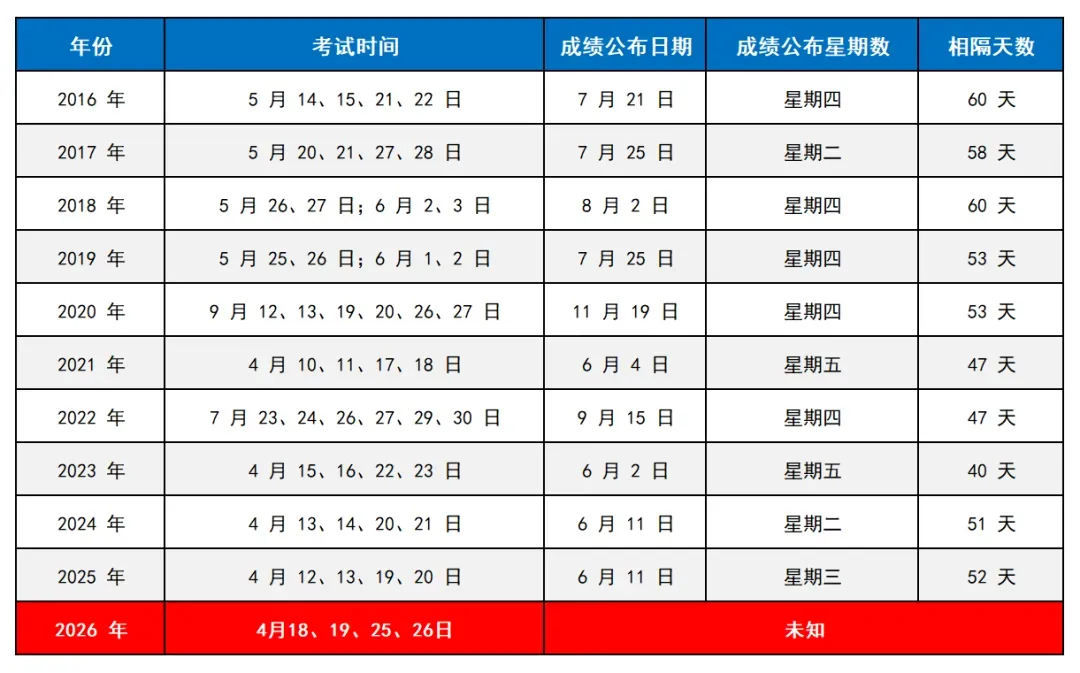 | 年份 | 考试时间 | 成绩公布日期 | 成绩公布星期数 | 相隔天数 |
|---|---|---|---|---|
| 2016 年 | 5 月 14、15、21、22 日 | 7 月 21 日 | 星期四 | 60 天 |
| 2017 年 | 5 月 20、21、27、28 日 | 7 月 25 日 | 星期二 | 58 天 |
| 2018 年 | 5 月 26、27 日；6 月 2、3 日 | 8 月 2 日 | 星期四 | 60 天 |
| 2019 年 | 5 月 25、26 日；6 月 1、2 日 | 7 月 25 日 | 星期四 | 53 天 |
| 2020 年 | 9 月 12、13、19、20、26、27 日 | 11 月 19 日 | 星期四 | 53 天 |
| 2021 年 | 4 月 10、11、17、18 日 | 6 月 4 日 | 星期五 | 47 天 |
| 2022 年 | 7 月 23、24、26、27、29、30 日 | 9 月 15 日 | 星期四 | 47 天 |
| 2023 年 | 4 月 15、16、22、23 日 | 6 月 2 日 | 星期五 | 40 天 |
| 2024 年 | 4 月 13、14、20、21 日 | 6 月 11 日 | 星期二 | 51 天 |
| 2025 年 | 4 月 12、13、19、20 日 | 6 月 11 日 | 星期三 | 52 天 |
| 2026 年 | 4月18、19、25、26日 | 未知 | | |